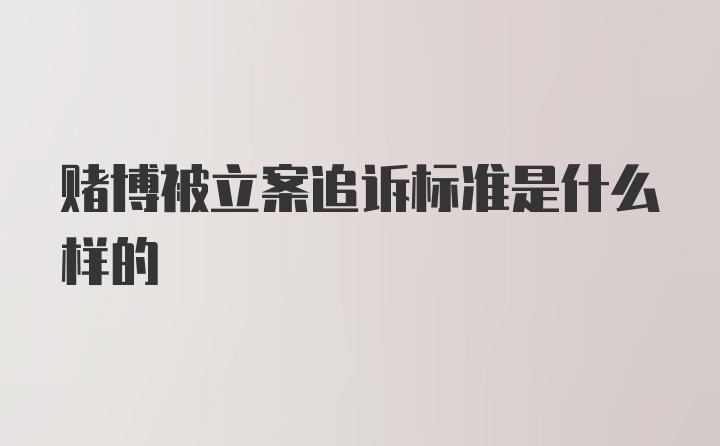 赌博被立案追诉标准是什么样的